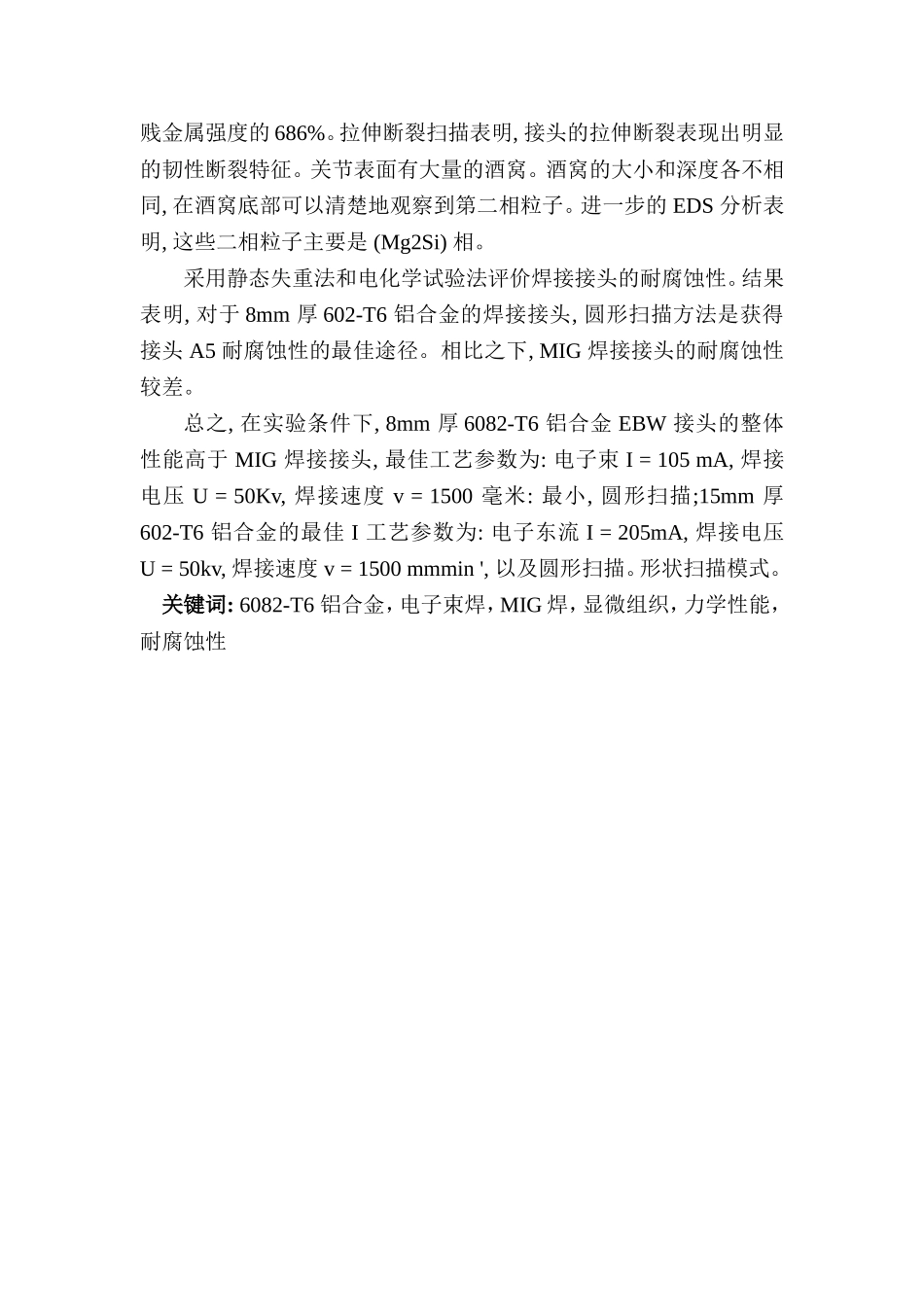 贱金属强度的 686%。拉伸断裂扫描表明, 接头的拉伸断裂表现出明显的韧性断裂特征。关节表面有大量的酒窝。酒窝的大小和深度各不相同, 在酒窝底部可以清楚地观察到第二相粒子。进一步的 EDS 分析表明, 这些二相粒子主要是 (Mg2Si) 相。

采用静态失重法和电化学试验法评价焊接接头的耐腐蚀性。结果表明, 对于 8mm 厚 602-T6 铝合金的焊接接头, 圆形扫描方法是获得接头 A5 耐腐蚀性的最佳途径。相比之下, MIG 焊接接头的耐腐蚀性较差。

总之, 在实验条件下, 8mm 厚 6082-T6 铝合金 EBW 接头的整体性能高于 MIG 焊接接头, 最佳工艺参数为: 电子束 I = 105 mA, 焊接电压 U = 50Kv, 焊接速度 v = 1500 毫米: 最小, 圆形扫描;15mm 厚 602-T6 铝合金的最佳 I 工艺参数为: 电子东流 I = 205mA, 焊接电压 U = 50kv, 焊接速度 v = 1500 mmmin ', 以及圆形扫描。形状扫描模式。

关键词: 6082-T6 铝合金，电子束焊，MIG 焊，显微组织，力学性能，耐腐蚀性